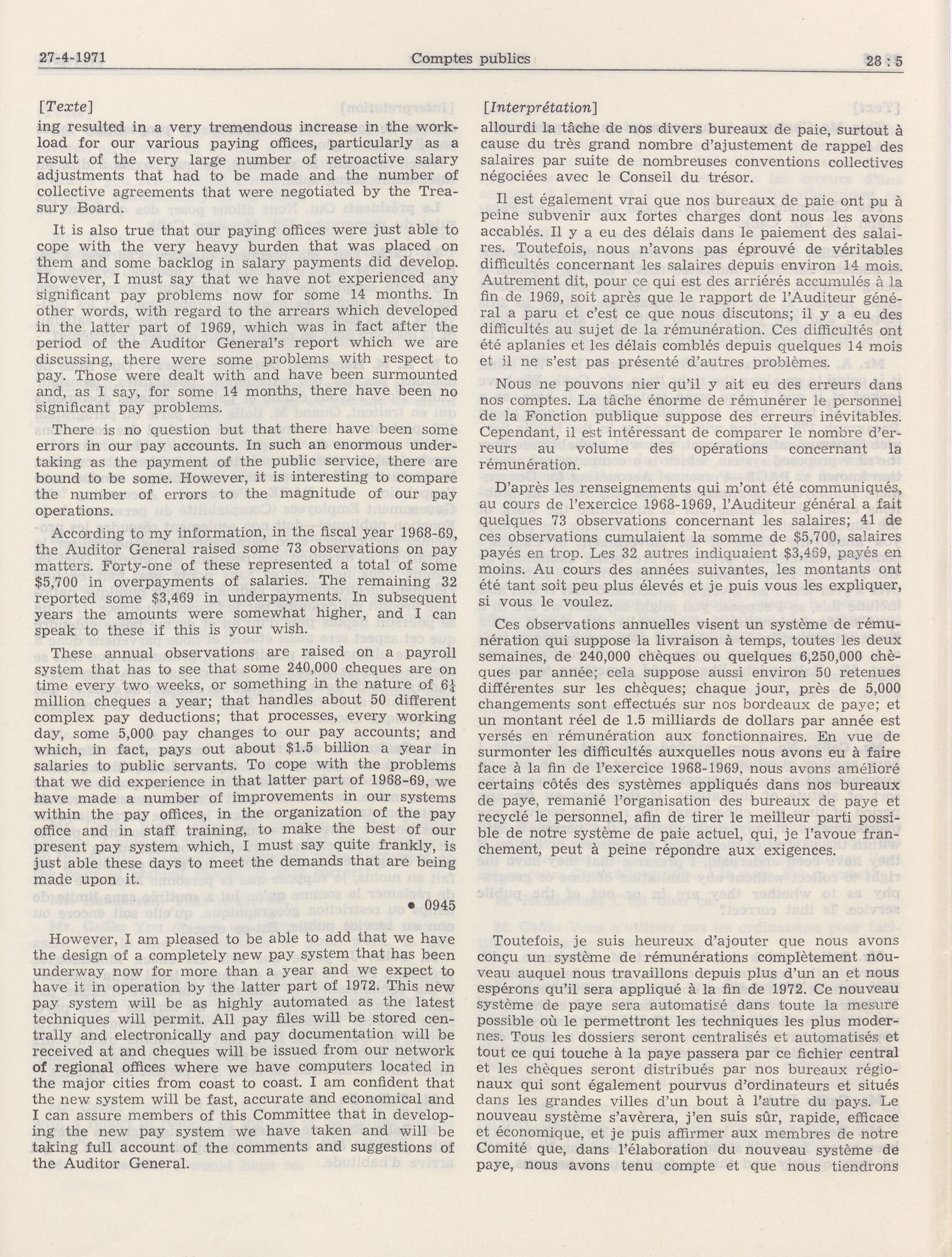 27-4-1971 Comptes publics 28 : 5

[Texte]

ing resulted in a very tremendous increase in the workload for our various paying offices, particularly as a result of the very large number of retroactive salary adjustments that had to be made and the number of collective agreements that were negotiated by the Treasury Board.

It is also true that our paying offices were just able to cope with the very heavy burden that was placed on them and some backlog in salary payments did develop. However, I must say that we have not experienced any significant pay problems now for some 14 months. In other words, with regard to the arrears which developed in the latter part of 1969, which was in fact after the period of the Auditor General's report which we are discussing, there were some problems with respect to pay. Those were dealt with and have been surmounted and, as I say, for some 14 months, there have been no significant pay problems.

There is no question but that there have been some errors in our pay accounts. In such an enormous undertaking as the payment of the public service, there are bound to be some. However, it is interesting to compare the number of errors to the magnitude of our pay operations.

According to my information, in the fiscal year 1968-69, the Auditor General raised some 73 observations on pay matters. Forty-one of these represented a total of some $5,700 in overpayments of salaries. The remaining 32 reported some $3,469 in underpayments. In subsequent years the amounts were somewhat higher, and I can speak to these if this is your wish.

These annual observations are raised on a payroll system that has to see that some 240,000 cheques are on time every two weeks, or something in the nature of $6\frac{1}{4}$ million cheques a year; that handles about 50 different complex pay deductions; that processes, every working day, some 5,000 pay changes to our pay accounts; and which, in fact, pays out about $1.5 billion a year in salaries to public servants. To cope with the problems that we did experience in that latter part of 1968-69, we have made a number of improvements in our systems within the pay offices, in the organization of the pay office and in staff training, to make the best of our present pay system which, I must say quite frankly, is just able these days to meet the demands that are being made upon it.

• 0945

However, I am pleased to be able to add that we have the design of a completely new pay system that has been underway now for more than a year and we expect to have it in operation by the latter part of 1972. This new pay system will be as highly automated as the latest techniques will permit. All pay files will be stored centrally and electronically and pay documentation will be received at and cheques will be issued from our network of regional offices where we have computers located in the major cities from coast to coast. I am confident that the new system will be fast, accurate and economical and I can assure members of this Committee that in developing the new pay system we have taken and will be taking full account of the comments and suggestions of the Auditor General.

[Interprétation]

allourdi la tâche de nos divers bureaux de paie, surtout à cause du très grand nombre d'ajustement de rappel des salaires par suite de nombreuses conventions collectives négociées avec le Conseil du trésor.

Il est également vrai que nos bureaux de paie ont pu à peine subvenir aux fortes charges dont nous les avons accablés. Il y a eu des délais dans le paiement des salaires. Toutefois, nous n'avons pas éprouvé de véritables difficultés concernant les salaires depuis environ 14 mois. Autrement dit, pour ce qui est des arriérés accumulés à la fin de 1969, soit après que le rapport de l'Auditeur général a paru et c'est ce que nous discutons; il y a eu des difficultés au sujet de la rémunération. Ces difficultés ont été aplanies et les délais comblés depuis quelques 14 mois et il ne s'est pas présenté d'autres problèmes.

Nous ne pouvons nier qu'il y ait eu des erreurs dans nos comptes. La tâche énorme de rémunérer le personnel de la Fonction publique suppose des erreurs inévitables. Cependant, il est intéressant de comparer le nombre d'erreurs au volume des opérations concernant la rémunération.

D'après les renseignements qui m'ont été communiqués, au cours de l'exercice 1968-1969, l'Auditeur général a fait quelques 73 observations concernant les salaires; 41 de ces observations cumulaient la somme de $5,700, salaires payés en trop. Les 32 autres indiquaient $3,469, payés en moins. Au cours des années suivantes, les montants ont été tant soit peu plus élevés et je puis vous les expliquer, si vous le voulez.

Ces observations annuelles visent un système de rémunération qui suppose la livraison à temps, toutes les deux semaines, de 240,000 chèques ou quelques 6,250,000 chèques par année; cela suppose aussi environ 50 retenues différentes sur les chèques; chaque jour, près de 5,000 changements sont effectués sur nos bordeaux de paye; et un montant réel de 1.5 milliards de dollars par année est versés en rémunération aux fonctionnaires. En vue de surmonter les difficultés auxquelles nous avons eu à faire face à la fin de l'exercice 1968-1969, nous avons amélioré certains côtés des systèmes appliqués dans nos bureaux de paye, remanié l'organisation des bureaux de paye et recyclé le personnel, afin de tirer le meilleur parti possible de notre système de paie actuel, qui, je l'avoue franchement, peut à peine répondre aux exigences.

Toutefois, je suis heureux d'ajouter que nous avons conçu un système de rémunérations complètement nouveau auquel nous travaillons depuis plus d'un an et nous espérons qu'il sera appliqué à la fin de 1972. Ce nouveau système de paye sera automatisé dans toute la mesure possible où le permettront les techniques les plus modernes. Tous les dossiers seront centralisés et automatisés et tout ce qui touche à la paye passera par ce fichier central et les chèques seront distribués par nos bureaux régionaux qui sont également pourvus d'ordinateurs et situés dans les grandes villes d'un bout à l'autre du pays. Le nouveau système s'avèrera, j'en suis sûr, rapide, efficace et économique, et je puis affirmer aux membres de notre Comité que, dans l'élaboration du nouveau système de paye, nous avons tenu compte et que nous tiendrons